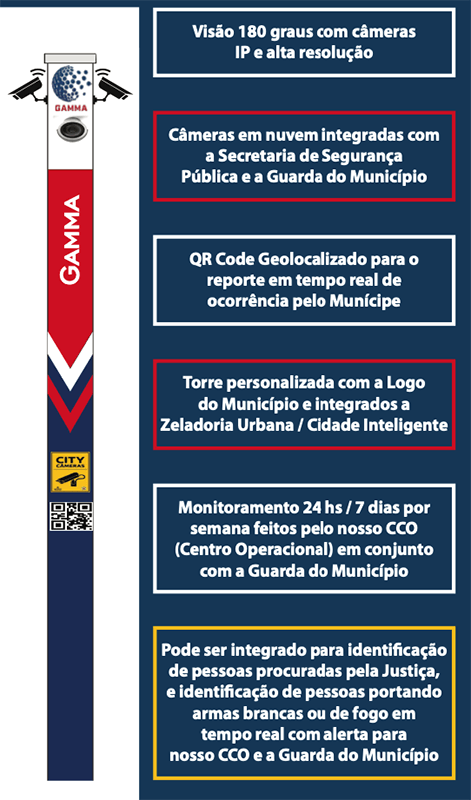 GAMMA

GAMMA

CITY CÂMERAS

Visão 180 graus com câmeras IP e alta resolução

Câmeras em nuvem integradas com a Secretaria de Segurança Pública e a Guarda do Município

QR Code Geolocalizado para o reporte em tempo real de ocorrência pelo Munícipe

Torre personalizada com a Logo do Município e integrados a Zeladoria Urbana / Cidade Inteligente

Monitoramento 24 hs / 7 dias por semana feitos pelo nosso CCO (Centro Operacional) em conjunto com a Guarda do Município

Pode ser integrado para identificação de pessoas procuradas pela Justiça, e identificação de pessoas portando armas brancas ou de fogo em tempo real com alerta para nosso CCO e a Guarda do Município